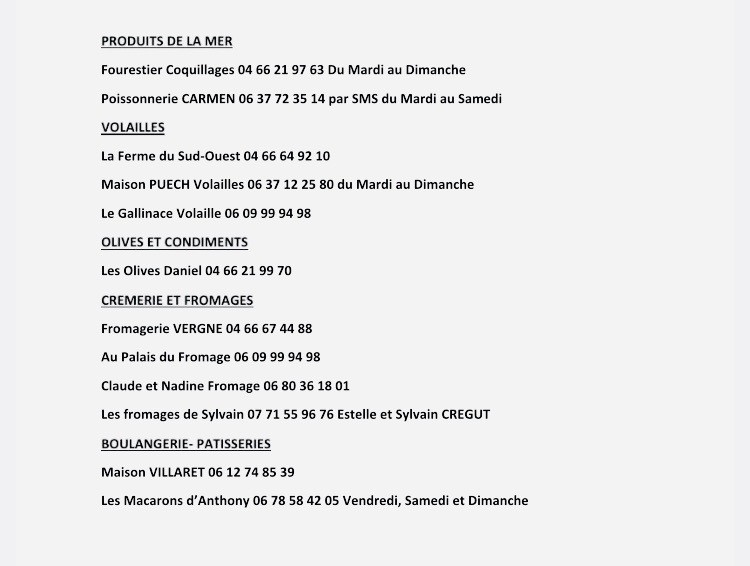 PRODUITS DE LA MER

Fourestier Coquillages 04 66 21 97 63 Du Mardi au Dimanche

Poissonnerie CARMEN 06 37 72 35 14 par SMS du Mardi au Samedi

VOLAILLES

La Ferme du Sud-Ouest 04 66 64 92 10

Maison PUECH Volailles 06 37 12 25 80 du Mardi au Dimanche

Le Gallinace Volaille 06 09 99 94 98

OLIVES ET CONDIMENTS

Les Olives Daniel 04 66 21 99 70

CREMERIE ET FROMAGES

Fromagerie VERGNE 04 66 67 44 88

Au Palais du Fromage 06 09 99 94 98

Claude et Nadine Fromage 06 80 36 18 01

Les fromages de Sylvain 07 71 55 96 76 Estelle et Sylvain CREGUT

BOULANGERIE- PATISSERIES

Maison VILLARET 06 12 74 85 39

Les Macarons d'Anthony 06 78 58 42 05 Vendredi, Samedi et Dimanche